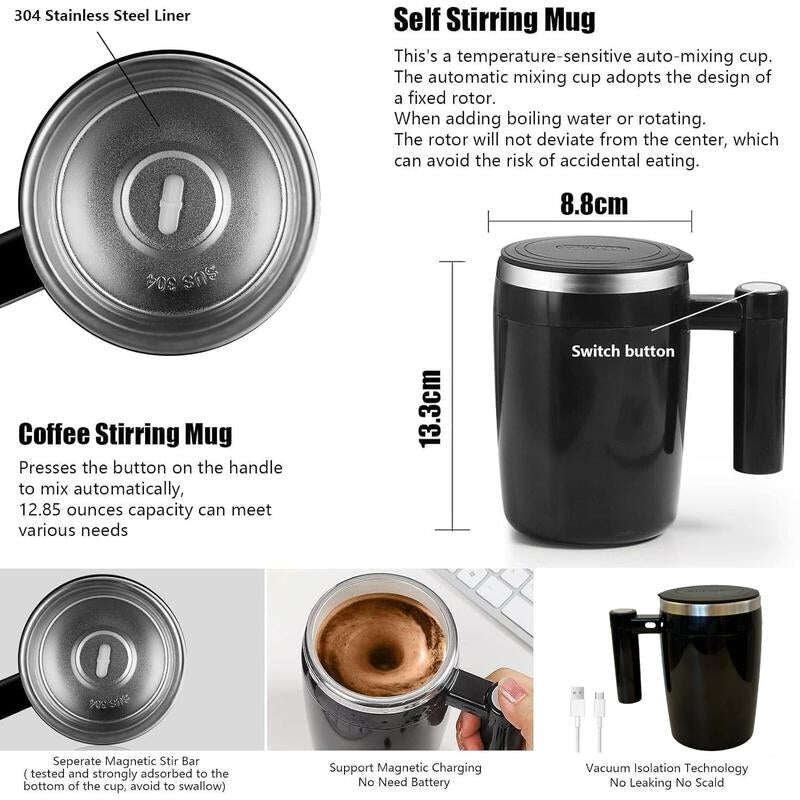 304 Stainless Steel Liner

SUS 304

Self Stirring Mug

This's a temperature-sensitive auto-mixing cup. The automatic mixing cup adopts the design of a fixed rotor.
When adding boiling water or rotating.
The rotor will not deviate from the center, which can avoid the risk of accidental eating.

8.8cm

13.3cm

Switch button

Coffee Stirring Mug

Presses the button on the handle to mix automatically,
12.85 ounces capacity can meet various needs

SUS 304

Seperate Magnetic Stir Bar ( tested and strongly adsorbed to the bottom of the cup, avoid to swallow)

Support Magnetic Charging
No Need Battery

Vacuum Isolation Technology
No Leaking No Scald